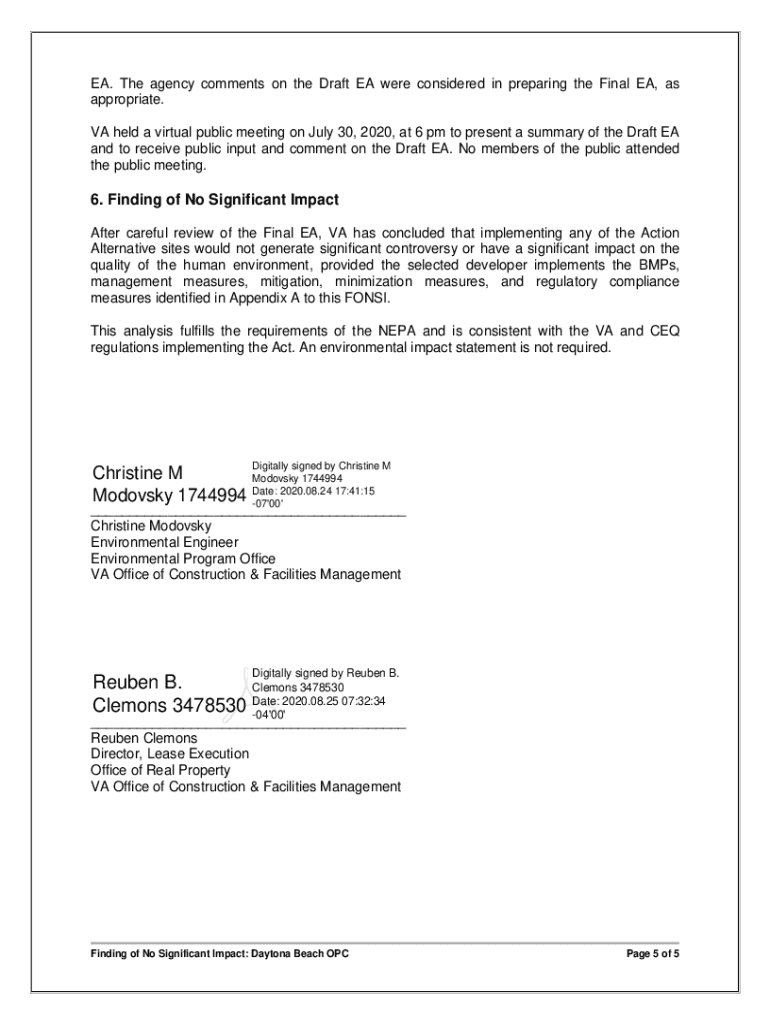 EA. The agency comments on the Draft EA were considered in preparing the Final EA, as appropriate.

VA held a virtual public meeting on July 30, 2020, at 6 pm to present a summary of the Draft EA and to receive public input and comment on the Draft EA. No members of the public attended the public meeting.

6. Finding of No Significant Impact

After careful review of the Final EA, VA has concluded that implementing any of the Action Alternative sites would not generate significant controversy or have a significant impact on the quality of the human environment, provided the selected developer implements the BMPs, management measures, mitigation, minimization measures, and regulatory compliance measures identified in Appendix A to this FONSI.

This analysis fulfills the requirements of the NEPA and is consistent with the VA and CEQ regulations implementing the Act. An environmental impact statement is not required.

Christine M Modovsky 1744994

Digitally signed by Christine M Modovsky 1744994 Date: 2020.08.24 17:41:15 -07'00'

Christine Modovsky
Environmental Engineer
Environmental Program Office
VA Office of Construction & Facilities Management

Reuben B. Clemons 3478530

Digitally signed by Reuben B. Clemons 3478530 Date: 2020.08.25 07:32:34 -04'00'

Reuben Clemons
Director, Lease Execution
Office of Real Property
VA Office of Construction & Facilities Management

Finding of No Significant Impact: Daytona Beach OPC

Page 5 of 5